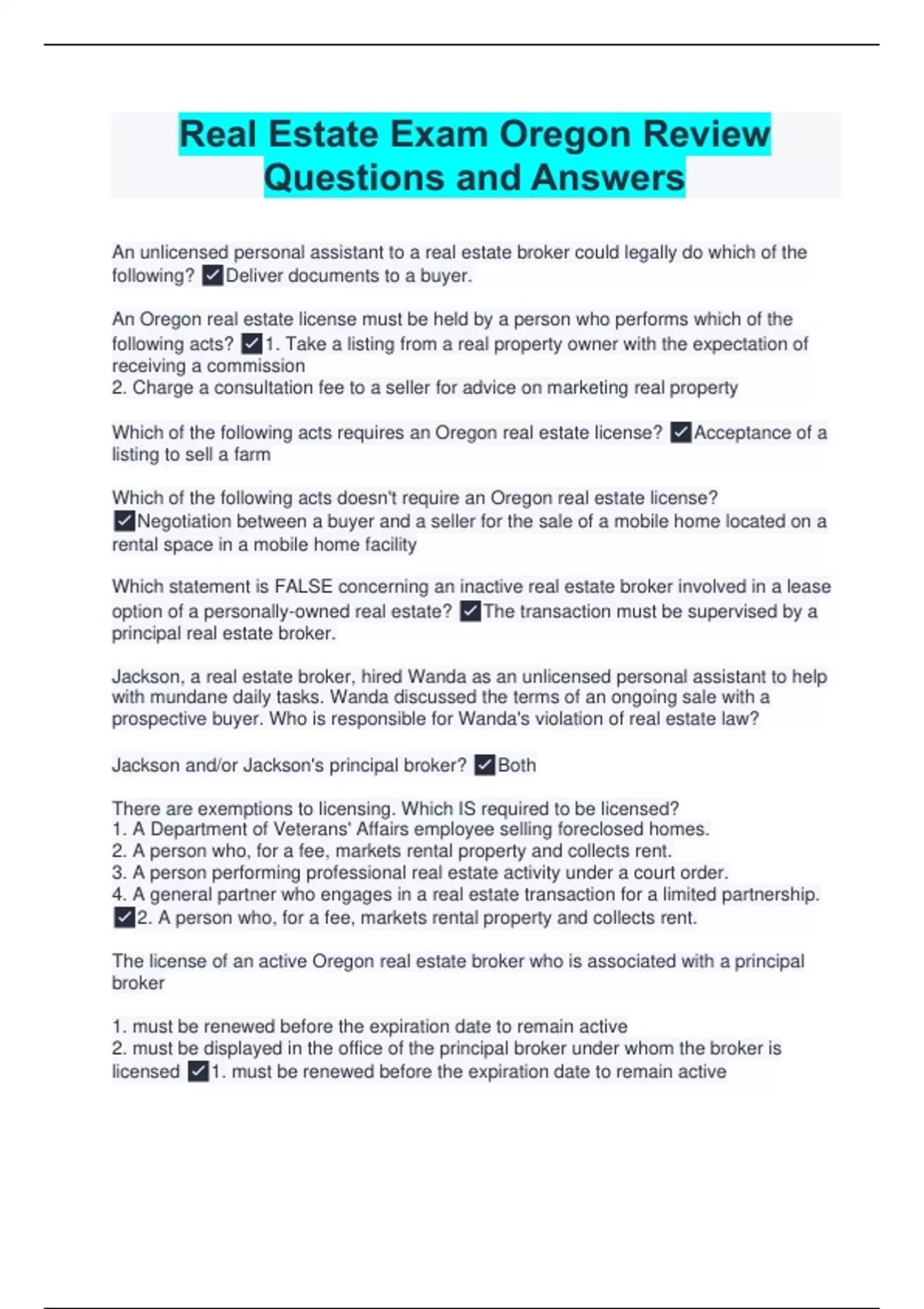 Real Estate Exam Oregon Review Questions and Answers

An unlicensed personal assistant to a real estate broker could legally do which of the following? ✓Deliver documents to a buyer.

An Oregon real estate license must be held by a person who performs which of the following acts? ✓1. Take a listing from a real property owner with the expectation of receiving a commission
2. Charge a consultation fee to a seller for advice on marketing real property

Which of the following acts requires an Oregon real estate license? ✓Acceptance of a listing to sell a farm

Which of the following acts doesn't require an Oregon real estate license? ✓Negotiation between a buyer and a seller for the sale of a mobile home located on a rental space in a mobile home facility

Which statement is FALSE concerning an inactive real estate broker involved in a lease option of a personally-owned real estate? ✓The transaction must be supervised by a principal real estate broker.

Jackson, a real estate broker, hired Wanda as an unlicensed personal assistant to help with mundane daily tasks. Wanda discussed the terms of an ongoing sale with a prospective buyer. Who is responsible for Wanda's violation of real estate law?

Jackson and/or Jackson's principal broker? ✓Both

There are exemptions to licensing. Which IS required to be licensed?
1. A Department of Veterans' Affairs employee selling foreclosed homes.
2. A person who, for a fee, markets rental property and collects rent.
3. A person performing professional real estate activity under a court order.
4. A general partner who engages in a real estate transaction for a limited partnership.
✓2. A person who, for a fee, markets rental property and collects rent.

The license of an active Oregon real estate broker who is associated with a principal broker

1. must be renewed before the expiration date to remain active
2. must be displayed in the office of the principal broker under whom the broker is licensed ✓1. must be renewed before the expiration date to remain active